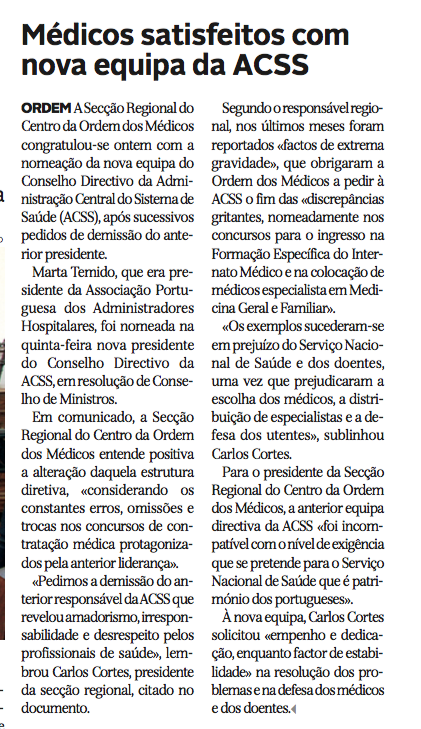 Médicos satisfeitos com nova equipa da ACSS

ORDEM A Secção Regional do Centro da Ordem dos Médicos congratulou-se ontem com a nomeação da nova equipa do Conselho Directivo da Administração Central do Sistema de Saúde (ACSS), após sucessivos pedidos de demissão do anterior presidente.

Marta Temido, que era presidente da Associação Portuguesa dos Administradores Hospitalares, foi nomeada na quinta-feira nova presidente do Conselho Directivo da ACSS, em resolução de Conselho de Ministros.

Em comunicado, a Secção Regional do Centro da Ordem dos Médicos entende positiva a alteração daquela estrutura diretiva, «considerando os constantes erros, omissões e trocas nos concursos de contratação médica protagonizados pela anterior liderança».

«Pedimos a demissão do anterior responsável da ACSS que revelou amadorismo, irresponsabilidade e desrespeito pelos profissionais de saúde», lembrou Carlos Cortes, presidente da secção regional, citado no documento.

Segundo o responsável regional, nos últimos meses foram reportados «factos de extrema gravidade», que obrigaram a Ordem dos Médicos a pedir à ACSS o fim das «discrepâncias gritantes, nomeadamente nos concursos para o ingresso na Formação Específica do Internato Médico e na colocação de médicos especialista em Medicina Geral e Familiar».

«Os exemplos sucederam-se em prejuízo do Serviço Nacional de Saúde e dos doentes, uma vez que prejudicaram a escolha dos médicos, a distribuição de especialistas e a defesa dos utentes», sublinhou Carlos Cortes.

Para o presidente da Secção Regional do Centro da Ordem dos Médicos, a anterior equipa directiva da ACSS «foi incompatível com o nível de exigência que se pretende para o Serviço Nacional de Saúde que é património dos portugueses».

À nova equipa, Carlos Cortes solicitou «empenho e dedicação, enquanto factor de estabilidade» na resolução dos problemas e na defesa dos médicos e dos doentes.